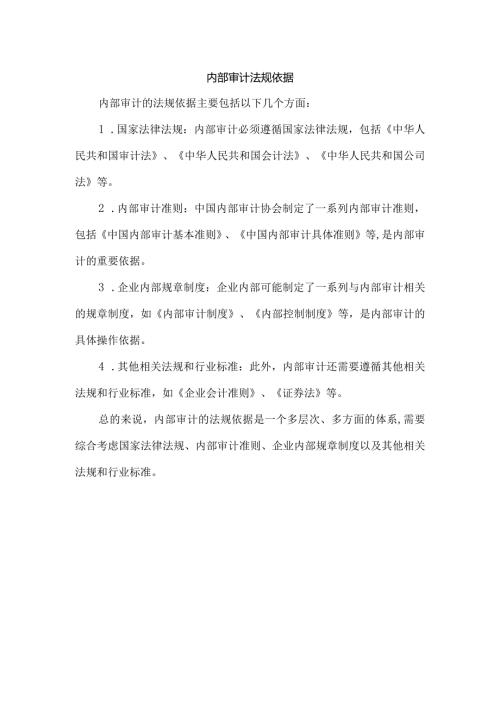 内部审计法规依据

内部审计的法规依据主要包括以下几个方面：

1．国家法律法规：内部审计必须遵循国家法律法规，包括《中华人民共和国审计法》、《中华人民共和国会计法》、《中华人民共和国公司法》等。

2．内部审计准则：中国内部审计协会制定了一系列内部审计准则，包括《中国内部审计基本准则》、《中国内部审计具体准则》等，是内部审计的重要依据。

3．企业内部规章制度：企业内部可能制定了一系列与内部审计相关的规章制度，如《内部审计制度》、《内部控制制度》等，是内部审计的具体操作依据。

4．其他相关法规和行业标准：此外，内部审计还需要遵循其他相关法规和行业标准，如《企业会计准则》、《证券法》等。

总的来说，内部审计的法规依据是一个多层次、多方面的体系，需要综合考虑国家法律法规、内部审计准则、企业内部规章制度以及其他相关法规和行业标准。